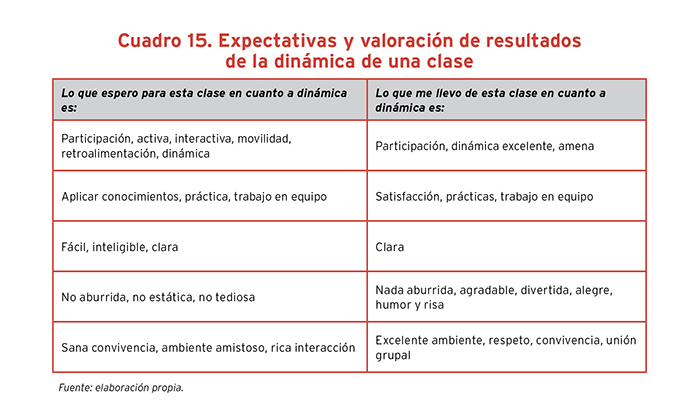 Cuadro 15. Expectativas y valoración de resultados de la dinámica de una clase

| Lo que espero para esta clase en cuanto a dinámica es: | Lo que me llevo de esta clase en cuanto a dinámica es: |
|---|---|
| Participación, activa, interactiva, movilidad, retroalimentación, dinámica | Participación, dinámica excelente, amena |
| Aplicar conocimientos, práctica, trabajo en equipo | Satisfacción, prácticas, trabajo en equipo |
| Fácil, inteligible, clara | Clara |
| No aburrida, no estática, no tediosa | Nada aburrida, agradable, divertida, alegre, humor y risa |
| Sana convivencia, ambiente amistoso, rica interacción | Excelente ambiente, respeto, convivencia, unión grupal |

Fuente: elaboración propia.